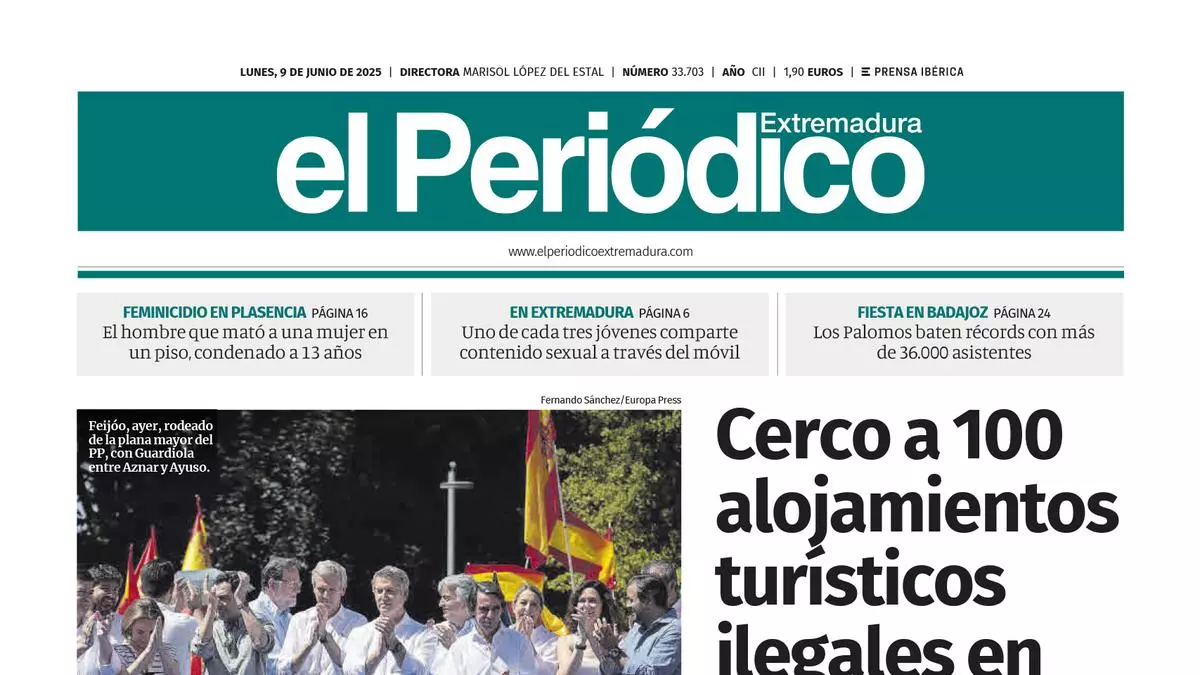 LUNES, 9 DE JUNIO DE 2025 | DIRECTORA MARISOL LÓPEZ DEL ESTAL | NÚMERO 33.703 | AÑO CII | 1,90 EUROS | PRENSA IBÉRICA

el Periódico Extremadura

www.elperiodicoextremadura.com

FEMINICIDIO EN PLASENCIA PÁGINA 16
El hombre que mató a una mujer en un piso, condenado a 13 años

EN EXTREMADURA PÁGINA 6
Uno de cada tres jóvenes comparte contenido sexual a través del móvil

FIESTA EN BADAJOZ PÁGINA 24
Los Palomos baten récords con más de 36.000 asistentes

Fernando Sánchez/Europa Press

Feijóo, ayer, rodeado de la plana mayor del PP, con Guardiola entre Aznar y Ayuso.

Cerco a 100 alojamientos turísticos ilegales en